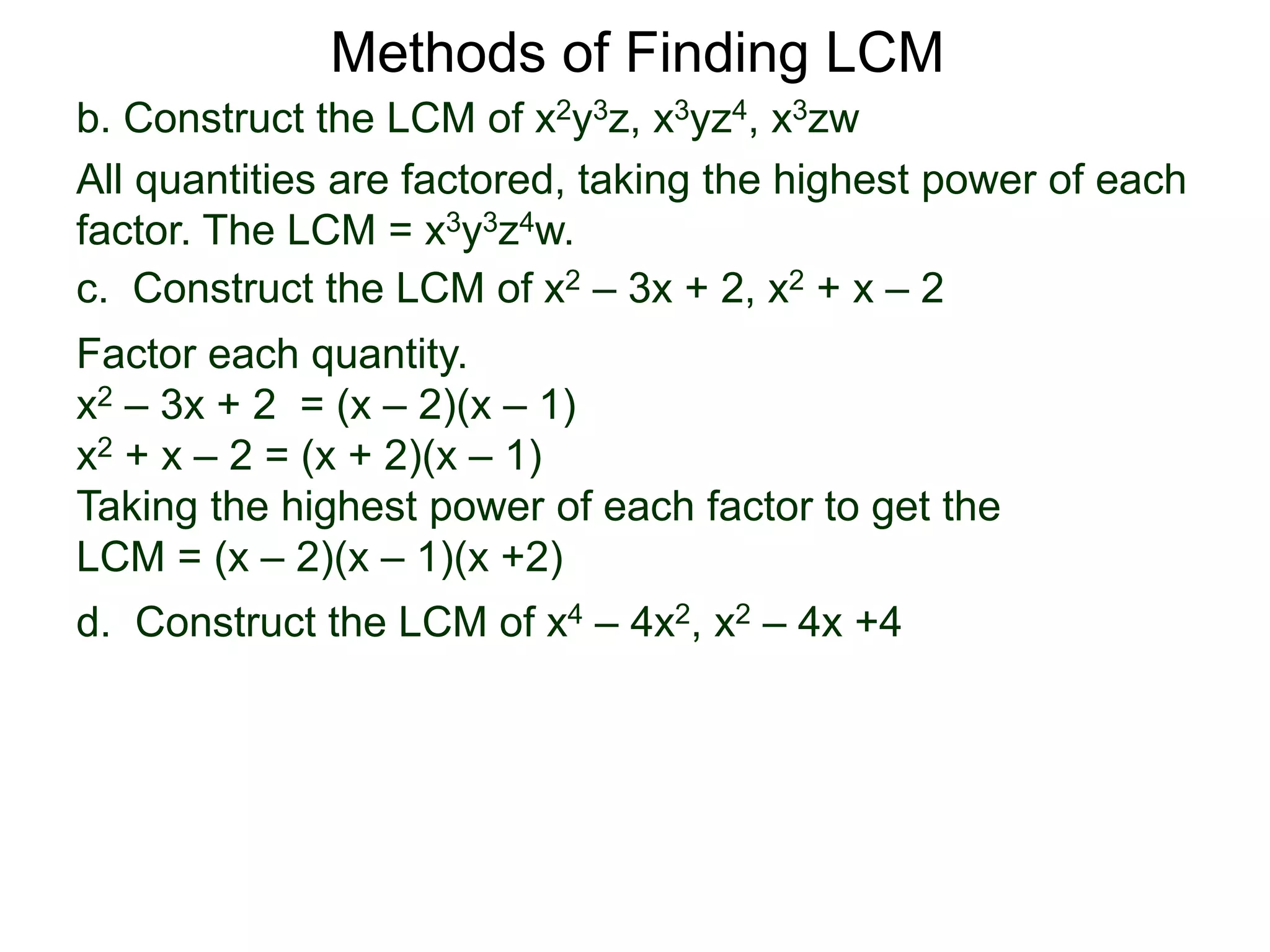 Methods of Finding LCM

b. Construct the LCM of $x^2y^3z$, $x^3yz^4$, $x^3zw$

All quantities are factored, taking the highest power of each factor. The LCM = $x^3y^3z^4w$.

c. Construct the LCM of $x^2 – 3x + 2$, $x^2 + x – 2$

Factor each quantity.
$x^2 – 3x + 2 = (x – 2)(x – 1)$
$x^2 + x – 2 = (x + 2)(x – 1)$
Taking the highest power of each factor to get the LCM = $(x – 2)(x – 1)(x +2)$

d. Construct the LCM of $x^4 – 4x^2$, $x^2 – 4x +4$